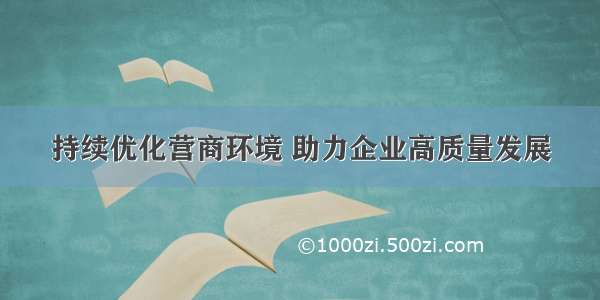 持续优化营商环境 助力企业高质量发展

©1000zi.500zi.com